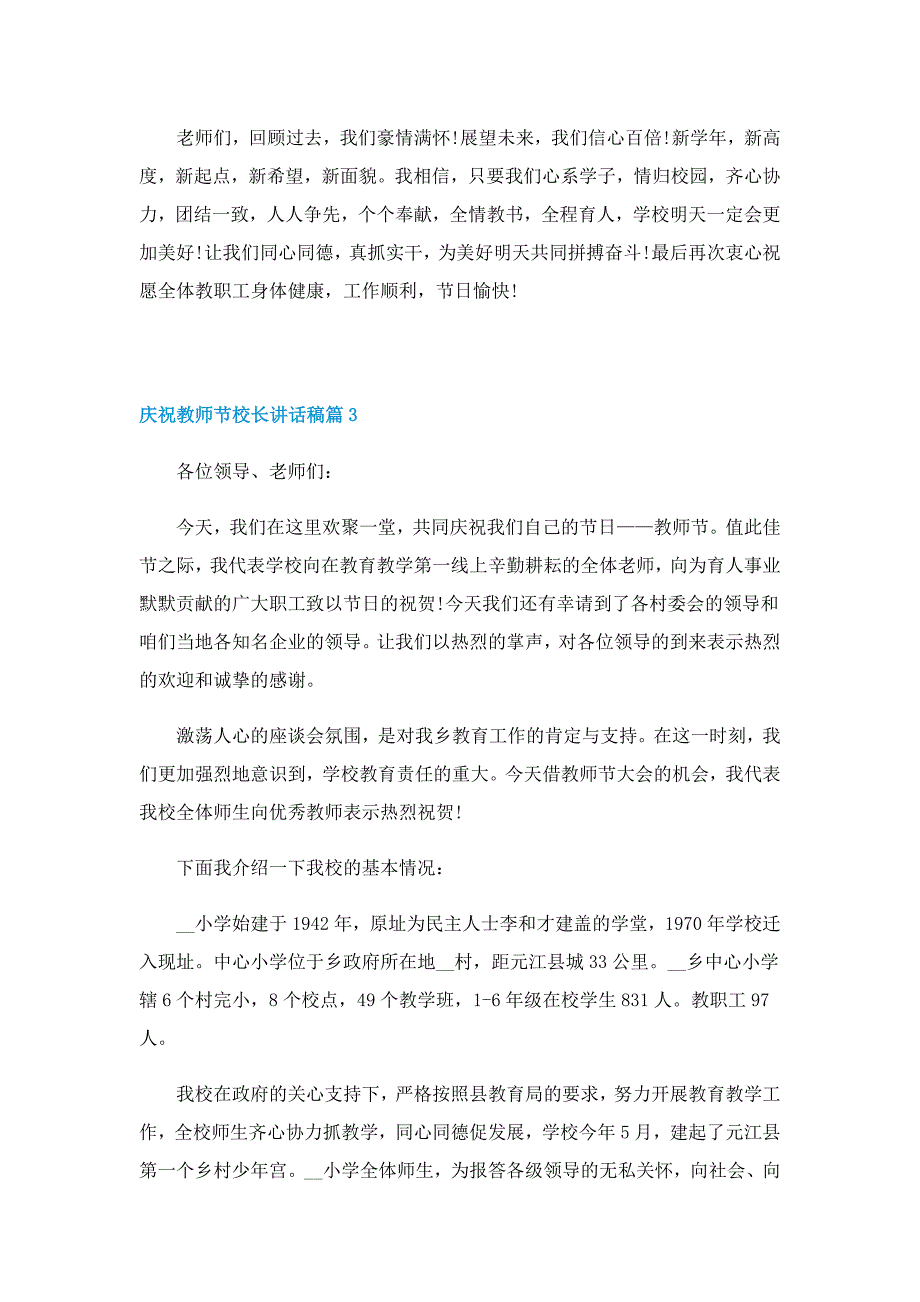 老师们，回顾过去，我们豪情满怀!展望未来，我们信心百倍!新学年，新高度，新起点，新希望，新面貌。我相信，只要我们心系学子，情归校园，齐心协力，团结一致，人人争先，个个奉献，全情教书，全程育人，学校明天一定会更加美好!让我们同心同德，真抓实干，为美好明天共同拼搏奋斗!最后再次衷心祝愿全体教职工身体健康，工作顺利，节日愉快!

庆祝教师节校长讲话稿篇 3

各位领导、老师们:

今天，我们在这里欢聚一堂，共同庆祝我们自己的节日——教师节。值此佳节之际，我代表学校向在教育教学第一线上辛勤耕耘的全体老师，向为育人事业默默贡献的广大职工致以节日的祝贺!今天我们还有幸请到了各村委会的领导和咱们当地各知名企业的领导。让我们以热烈的掌声，对各位领导的到来表示热烈的欢迎和诚挚的感谢。

激荡人心的座谈会氛围，是对我乡教育工作的肯定与支持。在这一时刻，我们更加强烈地意识到，学校教育责任的重大。今天借教师节大会的机会，我代表我校全体师生向优秀教师表示热烈祝贺!

下面我介绍一下我校的基本情况:

__小学始建于 1942 年，原址为民主人士李和才建盖的学堂，1970 年学校迁入现址。中心小学位于乡政府所在地__村，距元江县城 33 公里。__乡中心小学辖 6 个村完小，8 个校点，49 个教学班，1-6 年级在校学生 831 人。教职工 97 人。

我校在政府的关心支持下，严格按照县教育局的要求，努力开展教育教学工作，全校师生齐心协力抓教学，同心同德促发展，学校今年 5 月，建起了元江县第一个乡村少年宫。__小学全体师生，为报答各级领导的无私关怀，向社会、向